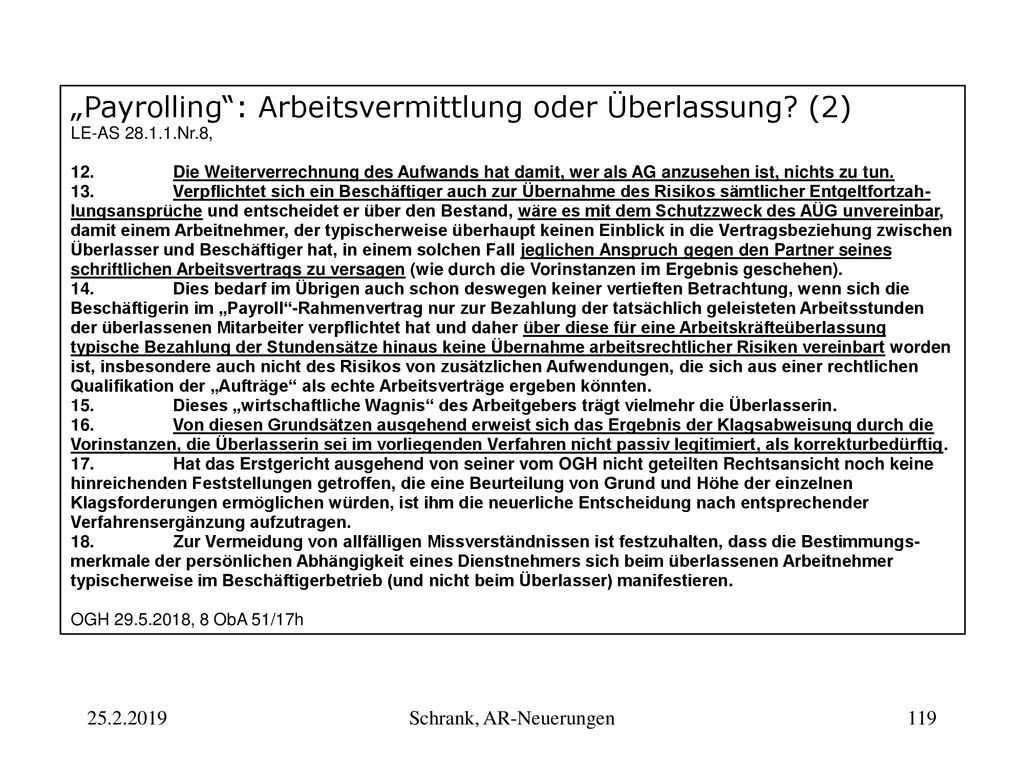 „Payrolling“: Arbeitsvermittlung oder Überlassung? (2)
LE-AS 28.1.1.Nr.8,

12. Die Weiterverrechnung des Aufwands hat damit, wer als AG anzusehen ist, nichts zu tun.
13. Verpflichtet sich ein Beschäftiger auch zur Übernahme des Risikos sämtlicher Entgeltfortzahlungsansprüche und entscheidet er über den Bestand, wäre es mit dem Schutzzweck des AÜG unvereinbar, damit einem Arbeitnehmer, der typischerweise überhaupt keinen Einblick in die Vertragsbeziehung zwischen Überlasser und Beschäftiger hat, in einem solchen Fall jeglichen Anspruch gegen den Partner seines schriftlichen Arbeitsvertrags zu versagen (wie durch die Vorinstanzen im Ergebnis geschehen).
14. Dies bedarf im Übrigen auch schon deswegen keiner vertieften Betrachtung, wenn sich die Beschäftigerin im „Payroll“-Rahmenvertrag nur zur Bezahlung der tatsächlich geleisteten Arbeitsstunden der überlassenen Mitarbeiter verpflichtet hat und daher über diese für eine Arbeitskräfteüberlassung typische Bezahlung der Stundensätze hinaus keine Übernahme arbeitsrechtlicher Risiken vereinbart worden ist, insbesondere auch nicht des Risikos von zusätzlichen Aufwendungen, die sich aus einer rechtlichen Qualifikation der „Aufträge“ als echte Arbeitsverträge ergeben könnten.
15. Dieses „wirtschaftliche Wagnis“ des Arbeitgebers trägt vielmehr die Überlasserin.
16. Von diesen Grundsätzen ausgehend erweist sich das Ergebnis der Klagsabweisung durch die Vorinstanzen, die Überlasserin sei im vorliegenden Verfahren nicht passiv legitimiert, als korrekturbedürftig.
17. Hat das Erstgericht ausgehend von seiner vom OGH nicht geteilten Rechtsansicht noch keine hinreichenden Feststellungen getroffen, die eine Beurteilung von Grund und Höhe der einzelnen Klagsforderungen ermöglichen würden, ist ihm die neuerliche Entscheidung nach entsprechender Verfahrensergänzung aufzutragen.
18. Zur Vermeidung von allfälligen Missverständnissen ist festzuhalten, dass die Bestimmungsmerkmale der persönlichen Abhängigkeit eines Dienstnehmers sich beim überlassenen Arbeitnehmer typischerweise im Beschäftigerbetrieb (und nicht beim Überlasser) manifestieren.

OGH 29.5.2018, 8 ObA 51/17h

25.2.2019 Schrank, AR-Neuerungen 119